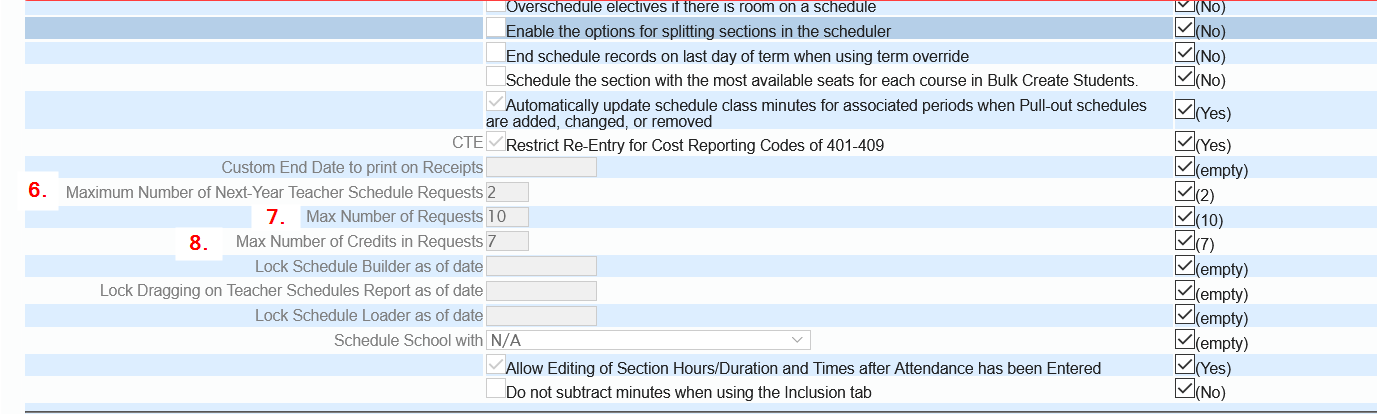 Overschedule electives if there is room on a schedule (No)

Enable the options for splitting sections in the scheduler (No)

End schedule records on last day of term when using term override (No)

Schedule the section with the most available seats for each course in Bulk Create Students. (No)

Automatically update schedule class minutes for associated periods when Pull-out schedules are added, changed, or removed (Yes)

CTE Restrict Re-Entry for Cost Reporting Codes of 401-409 (Yes)

Custom End Date to print on Receipts (empty)

6. Maximum Number of Next-Year Teacher Schedule Requests 2 (2)

7. Max Number of Requests 10 (10)

8. Max Number of Credits in Requests 7 (7)

Lock Schedule Builder as of date (empty)

Lock Dragging on Teacher Schedules Report as of date (empty)

Lock Schedule Loader as of date (empty)

Schedule School with N/A (empty)

Allow Editing of Section Hours/Duration and Times after Attendance has been Entered (Yes)

Do not subtract minutes when using the Inclusion tab (No)